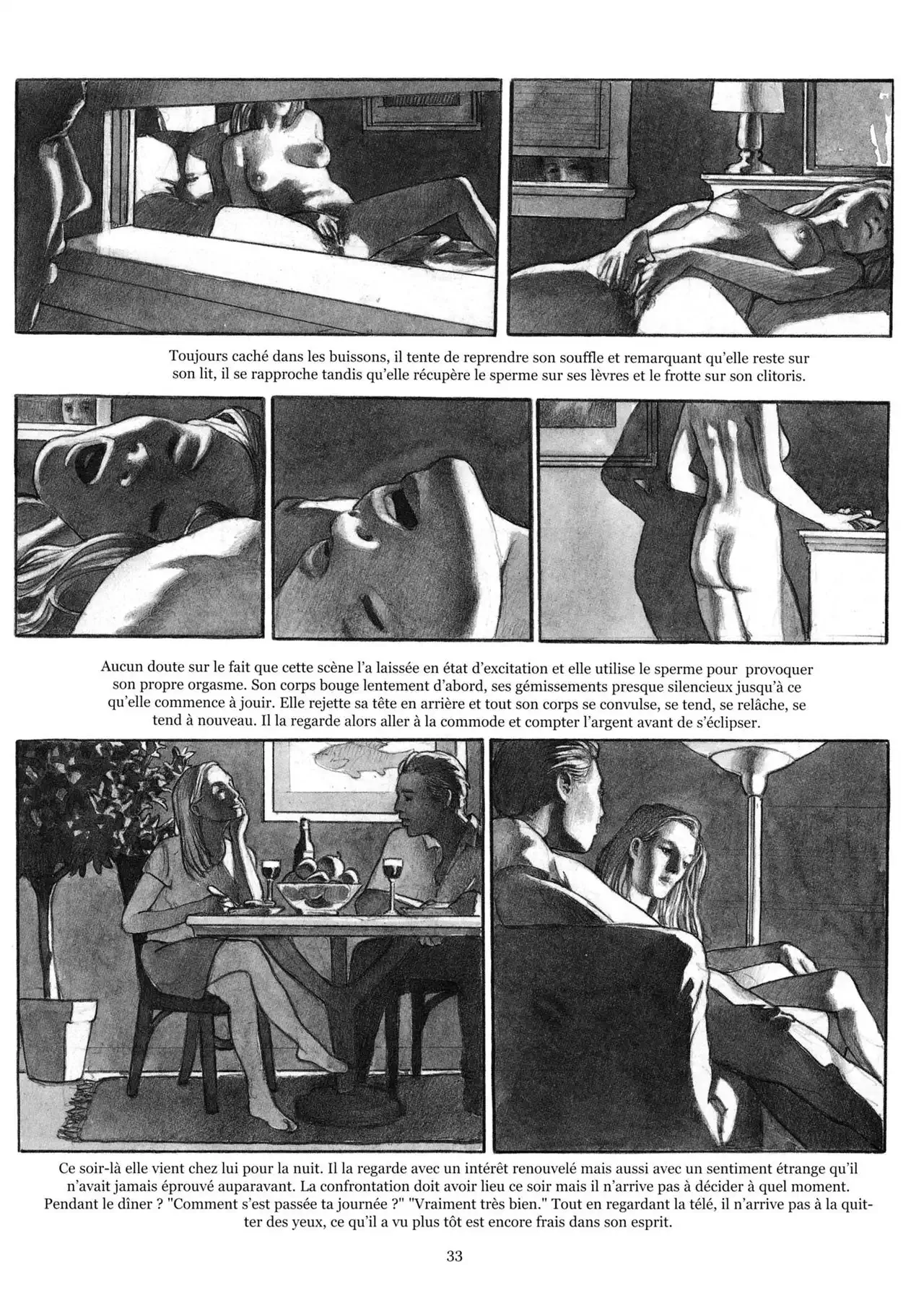 Toujours caché dans les buissons, il tente de reprendre son souffle et remarquant qu'elle reste sur son lit, il se rapproche tandis qu'elle récupère le sperme sur ses lèvres et le frotte sur son clitoris.

Aucun doute sur le fait que cette scène l'a laissée en état d'excitation et elle utilise le sperme pour provoquer son propre orgasme. Son corps bouge lentement d'abord, ses gémissements presque silencieux jusqu'à ce qu'elle commence à jouir. Elle rejette sa tête en arrière et tout son corps se convulse, se tend, se relâche, se tend à nouveau. Il la regarde alors aller à la commode et compter l'argent avant de s'éclipser.

Ce soir-là elle vient chez lui pour la nuit. Il la regarde avec un intérêt renouvelé mais aussi avec un sentiment étrange qu'il n'avait jamais éprouvé auparavant. La confrontation doit avoir lieu ce soir mais il n'arrive pas à décider à quel moment. Pendant le dîner ? "Comment s'est passée ta journée ?" "Vraiment très bien." Tout en regardant la télé, il n'arrive pas à la quitter des yeux, ce qu'il a vu plus tôt est encore frais dans son esprit.

33